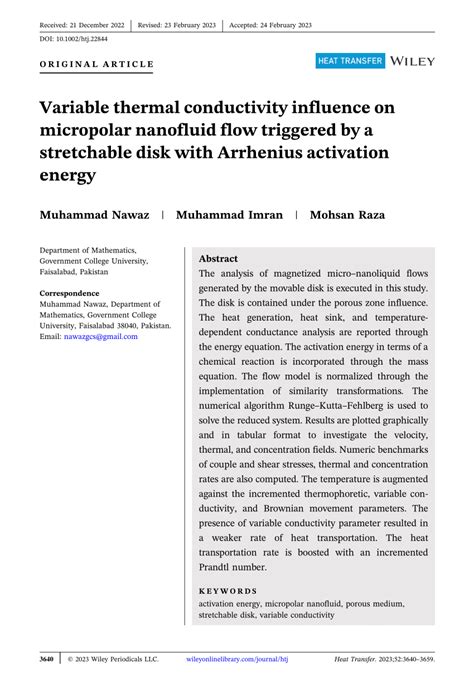 Received: 21 December 2022 | Revised: 23 February 2023 | Accepted: 24 February 2023

DOI: 10.1002/htj.22844

ORIGINAL ARTICLE

HEAT TRANSFER WILEY

Variable thermal conductivity influence on micropolar nanofluid flow triggered by a stretchable disk with Arrhenius activation energy

Muhammad Nawaz | Muhammad Imran | Mohsan Raza

Department of Mathematics, Government College University, Faisalabad, Pakistan

Correspondence
Muhammad Nawaz, Department of Mathematics, Government College University, Faisalabad 38040, Pakistan.
Email: nawazgcs@gmail.com

Abstract
The analysis of magnetized micro–nanoliquid flows generated by the movable disk is executed in this study. The disk is contained under the porous zone influence. The heat generation, heat sink, and temperature-dependent conductance analysis are reported through the energy equation. The activation energy in terms of a chemical reaction is incorporated through the mass equation. The flow model is normalized through the implementation of similarity transformations. The numerical algorithm Runge–Kutta–Fehlberg is used to solve the reduced system. Results are plotted graphically and in tabular format to investigate the velocity, thermal, and concentration fields. Numeric benchmarks of couple and shear stresses, thermal and concentration rates are also computed. The temperature is augmented against the incremented thermophoretic, variable conductivity, and Brownian movement parameters. The presence of variable conductivity parameter resulted in a weaker rate of heat transportation. The heat transportation rate is boosted with an incremented Prandtl number.

KEYWORDS
activation energy, micropolar nanofluid, porous medium, stretchable disk, variable conductivity

3640 | © 2023 Wiley Periodicals LLC. wileyonlinelibrary.com/journal/htj Heat Transfer. 2023;52:3640–3659.